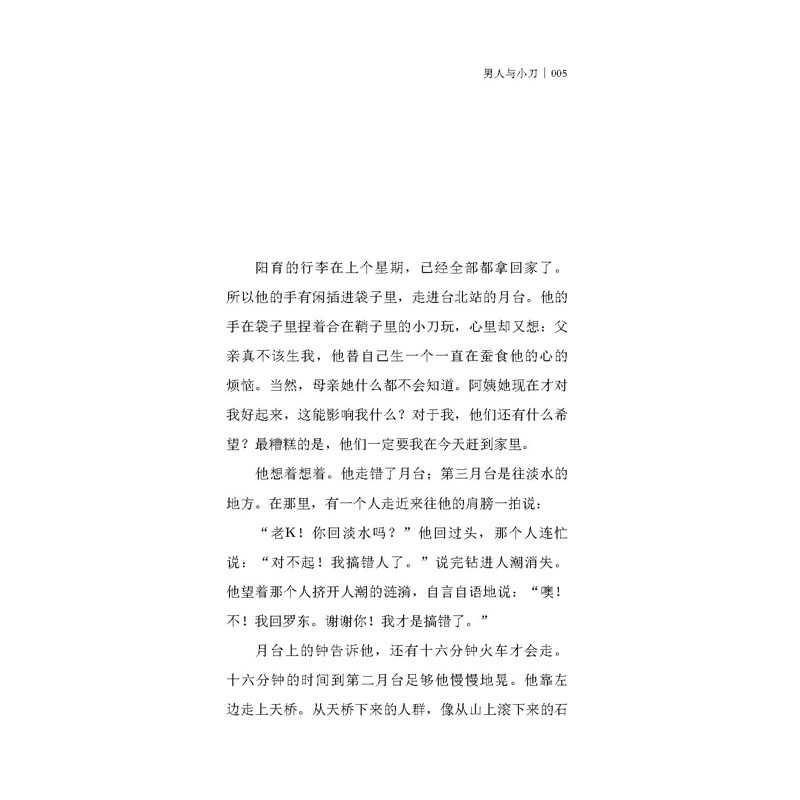 男人与小刀 | 005

阳育的行李在上个星期，已经全部都拿回家了。所以他的手有闲插进袋子里，走进台北站的月台。他的手在袋子里捏着合在鞘子里的小刀玩，心里却又想：父亲真不该生我，他替自己生一个一直在蚕食他的心的烦恼。当然，母亲她什么都不会知道。阿姨她现在才对我好起来，这能影响我什么？对于我，他们还有什么希望？最糟糕的是，他们一定要我在今天赶到家里。

他想着想着。他走错了月台；第三月台是往淡水的地方。在那里，有一个人走近来往他的肩膀一拍说：

“老K！你回淡水吗？”他回过头，那个人连忙说：“对不起！我搞错人了。”说完钻进人潮消失。他望着那个人挤开人潮的涟漪，自言自语地说：“噢！不！我回罗东。谢谢你！我才是搞错了。”

月台上的钟告诉他，还有十六分钟火车才会走。十六分钟的时间到第二月台足够他慢慢地晃。他靠左边走上天桥。从天桥下来的人群，像从山上滚下来的石